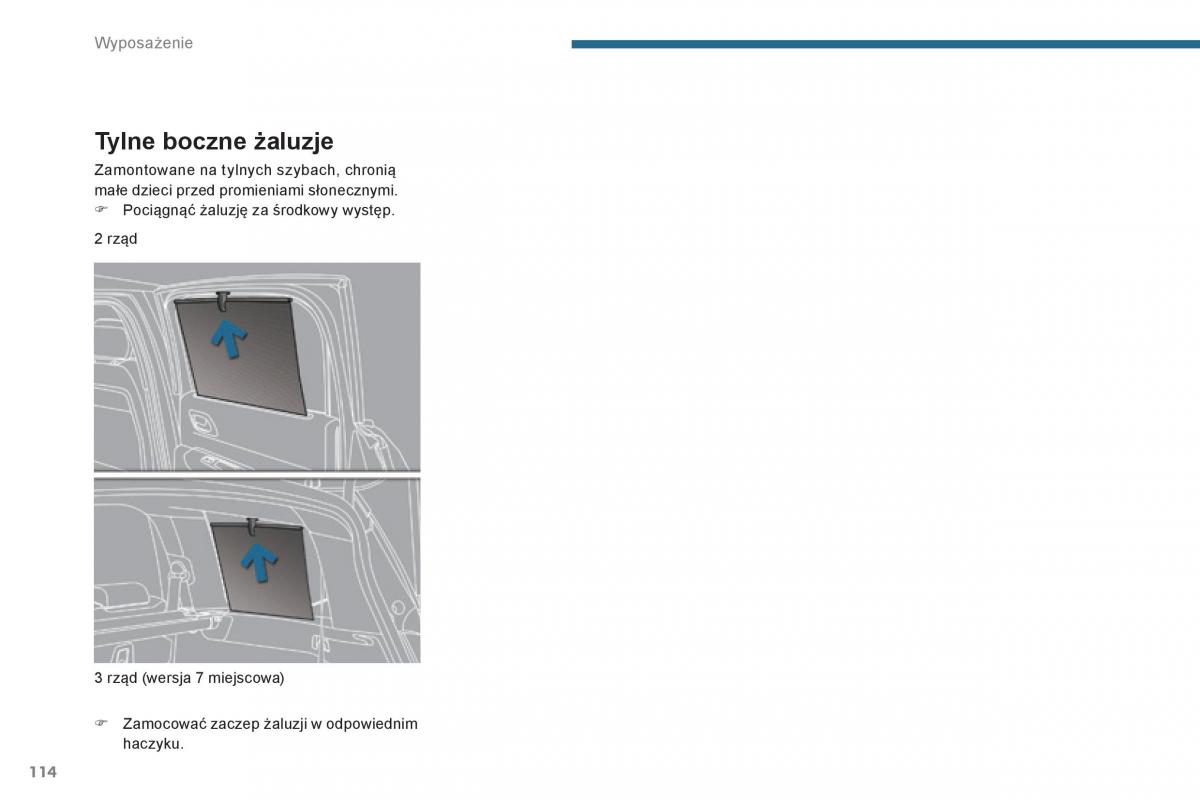 Wyposażenie

Tylne boczne żaluzje

Zamontowane na tylnych szybach, chronią małe dzieci przed promieniami słonecznymi.
☞ Pociągnąć żaluzję za środkowy występ.

2 rząd

3 rząd (wersja 7 miejscowa)

☞ Zamocować zaczep żaluzji w odpowiednim haczyku.

114